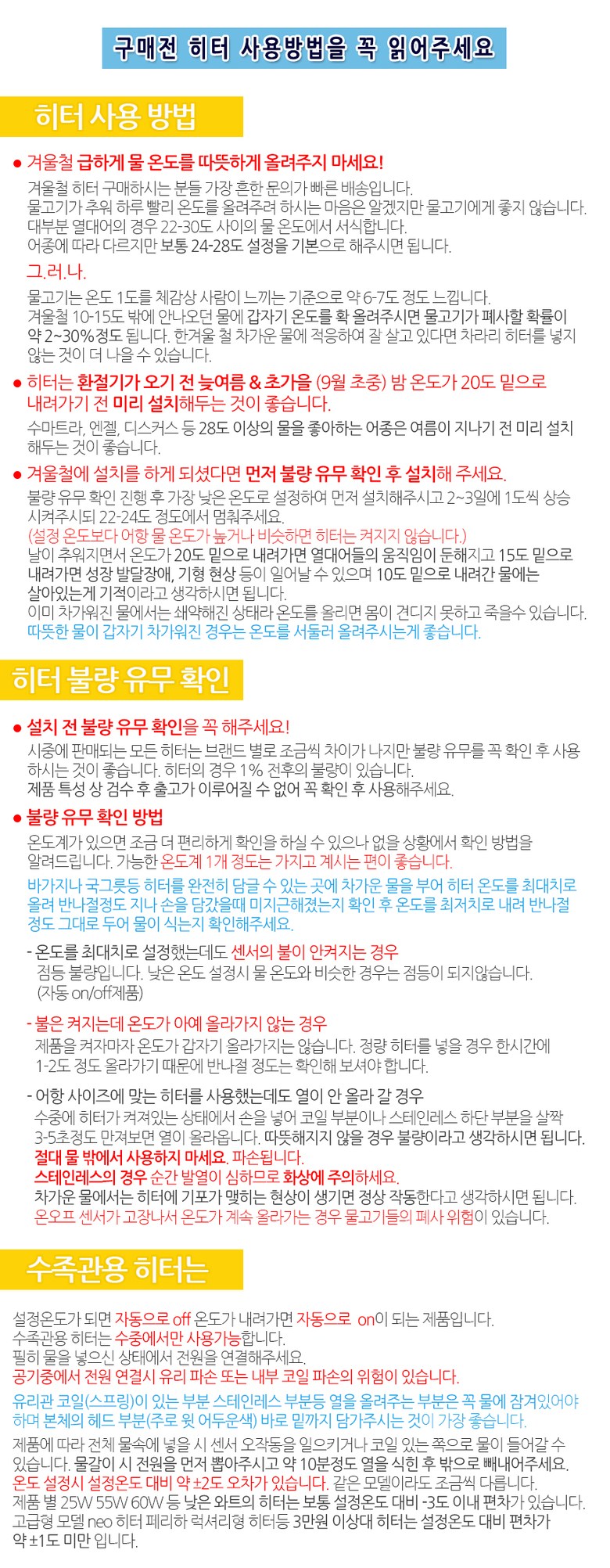 구매전 히터 사용방법을 꼭 읽어주세요

히터 사용 방법

● 겨울철 급하게 물 온도를 따뜻하게 올려주지 마세요!

겨울철 히터 구매하시는 분들 가장 흔한 문의가 빠른 배송입니다. 물고기가 추워 하루 빨리 온도를 올려주려 하시는 마음은 알겠지만 물고기에게 좋지 않습니다. 대부분 열대어의 경우 22-30도 사이의 물 온도에서 서식합니다. 어종에 따라 다르지만 보통 24-28도 설정을 기본으로 해주시면 됩니다.

그.러.나.

물고기는 온도 1도를 체감상 사람이 느끼는 기준으로 약 6-7도 정도 느낍니다. 겨울철 10-15도 밖에 안나오던 물에 갑자기 온도를 확 올려주시면 물고기가 폐사할 확률이 약 2~30%정도 됩니다. 한겨울 철 차가운 물에 적응하여 잘 살고 있다면 차라리 히터를 넣지 않는 것이 더 나을 수 있습니다.

● 히터는 환절기가 오기 전 늦여름 & 초가을 (9월 초중) 밤 온도가 20도 밑으로 내려가기 전 미리 설치해두는 것이 좋습니다.

수마트라, 엔젤, 디스커스 등 28도 이상의 물을 좋아하는 어종은 여름이 지나기 전 미리 설치 해두는 것이 좋습니다.

● 겨울철에 설치를 하게 되셨다면 먼저 불량 유무 확인 후 설치해 주세요.

불량 유무 확인 진행 후 가장 낮은 온도로 설정하여 먼저 설치해주시고 2~3일에 1도씩 상승 시켜주시되 22-24도 정도에서 멈춰주세요.
(설정 온도보다 어항 물 온도가 높거나 비슷하면 히터는 켜지지 않습니다.)
날이 추워지면서 온도가 20도 밑으로 내려가면 열대어들의 움직임이 둔해지고 15도 밑으로 내려가면 성장 발달장애, 기형 현상 등이 일어날 수 있으며 10도 밑으로 내려간 물에는 살아있는게 기적이라고 생각하시면 됩니다.
이미 차가워진 물에서는 쇄약해진 상태라 온도를 올리면 몸이 견디지 못하고 죽을수 있습니다.
따뜻한 물이 갑자기 차가워진 경우는 온도를 서둘러 올려주시는게 좋습니다.

히터 불량 유무 확인

● 설치 전 불량 유무 확인을 꼭 해주세요!

시중에 판매되는 모든 히터는 브랜드 별로 조금씩 차이가 나지만 불량 유무를 꼭 확인 후 사용 하시는 것이 좋습니다. 히터의 경우 1% 전후의 불량이 있습니다.
제품 특성 상 검수 후 출고가 이루어질 수 없어 꼭 확인 후 사용해주세요.

● 불량 유무 확인 방법

온도계가 있으면 조금 더 편리하게 확인을 하실 수 있으나 없을 상황에서 확인 방법을 알려드립니다. 가능한 온도계 1개 정도는 가지고 계시는 편이 좋습니다.

바가지나 국그릇등 히터를 완전히 담글 수 있는 곳에 차가운 물을 부어 히터 온도를 최대치로 올려 반나절정도 지나 손을 담갔을때 미지근해졌는지 확인 후 온도를 최저치로 내려 반나절 정도 그대로 두어 물이 식는지 확인해주세요.

- 온도를 최대치로 설정했는데도 센서의 불이 안켜지는 경우
점등 불량입니다. 낮은 온도 설정시 물 온도와 비슷한 경우는 점등이 되지않습니다. (자동 on/off제품)

- 불은 켜지는데 온도가 아예 올라가지 않는 경우
제품을 켜자마자 온도가 갑자기 올라가지는 않습니다. 정량 히터를 넣을 경우 한시간에 1-2도 정도 올라가기 때문에 반나절 정도는 확인해 보셔야 합니다.

- 어항 사이즈에 맞는 히터를 사용했는데도 열이 안 올라 갈 경우
수중에 히터가 켜져있는 상태에서 손을 넣어 코일 부분이나 스테인레스 하단 부분을 살짝 3-5초정도 만져보면 열이 올라옵니다. 따뜻해지지 않을 경우 불량이라고 생각하시면 됩니다.
절대 물 밖에서 사용하지 마세요. 파손됩니다.
스테인레스의 경우 순간 발열이 심하므로 화상에 주의하세요.
차가운 물에서는 히터에 기포가 맺히는 현상이 생기면 정상 작동한다고 생각하시면 됩니다.
온오프 센서가 고장나서 온도가 계속 올라가는 경우 물고기들의 폐사 위험이 있습니다.

수족관용 히터는

설정온도가 되면 자동으로 off 온도가 내려가면 자동으로 on이 되는 제품입니다.
수족관용 히터는 수중에서만 사용가능합니다.
필히 물을 넣으신 상태에서 전원을 연결해주세요.
공기중에서 전원 연결시 유리 파손 또는 내부 코일 파손의 위험이 있습니다.

유리관 코일(스프링)이 있는 부분 스테인레스 부분등 열을 올려주는 부분은 꼭 물에 잠겨있어야 하며 본체의 헤드 부분(주로 윗 어두운색) 바로 밑까지 담가주시는 것이 가장 좋습니다.

제품에 따라 전체 물속에 넣을 시 센서 오작동을 일으키거나 코일 있는 쪽으로 물이 들어갈 수 있습니다. 물갈이 시 전원을 먼저 뽑아주시고 약 10분정도 열을 식힌 후 밖으로 빼내어주세요.
온도 설정시 설정온도 대비 약 ±2도 오차가 있습니다. 같은 모델이라도 조금씩 다릅니다.
제품 별 25W 55W 60W 등 낮은 와트의 히터는 보통 설정온도 대비 -3도 이내 편차가 있습니다.
고급형 모델 neo 히터 페리하 럭셔리형 히터등 3만원 이상대 히터는 설정온도 대비 편차가 약 ±1도 미만 입니다.